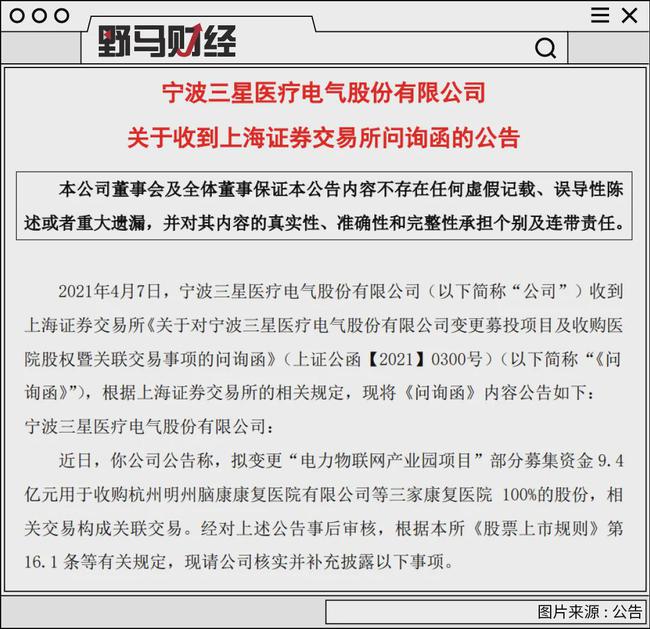 野马财经

宁波三星医疗电气股份有限公司

关于收到上海证券交易所问询函的公告

本公司董事会及全体董事保证本公告内容不存在任何虚假记载、误导性陈述或者重大遗漏，并对其内容的真实性、准确性和完整性承担个别及连带责任。

2021年4月7日，宁波三星医疗电气股份有限公司（以下简称“公司”）收到上海证券交易所《关于对宁波三星医疗电气股份有限公司变更募投项目及收购医院股权暨关联交易事项的问询函》（上证公函【2021】0300号）（以下简称“《问询函》”），根据上海证券交易所的相关规定，现将《问询函》内容公告如下：

宁波三星医疗电气股份有限公司：

近日，你公司公告称，拟变更“电力物联网产业园项目”部分募集资金 9.4 亿元用于收购杭州明州脑康康复医院有限公司等三家康复医院 100%的股份，相关交易构成关联交易。经对上述公告事后审核，根据本所《股票上市规则》第 16.1 条等有关规定，现请公司核实并补充披露以下事项。

图片来源：公告